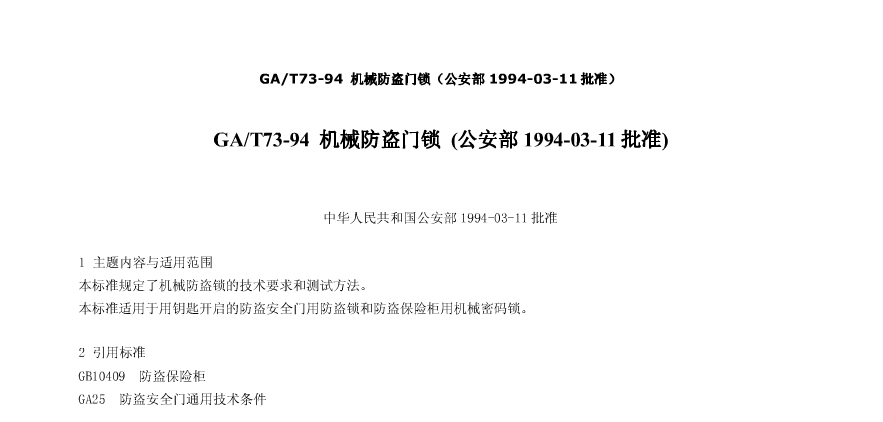 GA/T73-94 机械防盗门锁（公安部 1994-03-11 批准）

GA/T73-94 机械防盗门锁 (公安部 1994-03-11 批准)

中华人民共和国公安部 1994-03-11 批准

1 主题内容与适用范围
本标准规定了机械防盗锁的技术要求和测试方法。
本标准适用于用钥匙开启的防盗安全门用防盗锁和防盗保险柜用机械密码锁。

2 引用标准
GB10409 防盗保险柜
GA25 防盗安全门通用技术条件